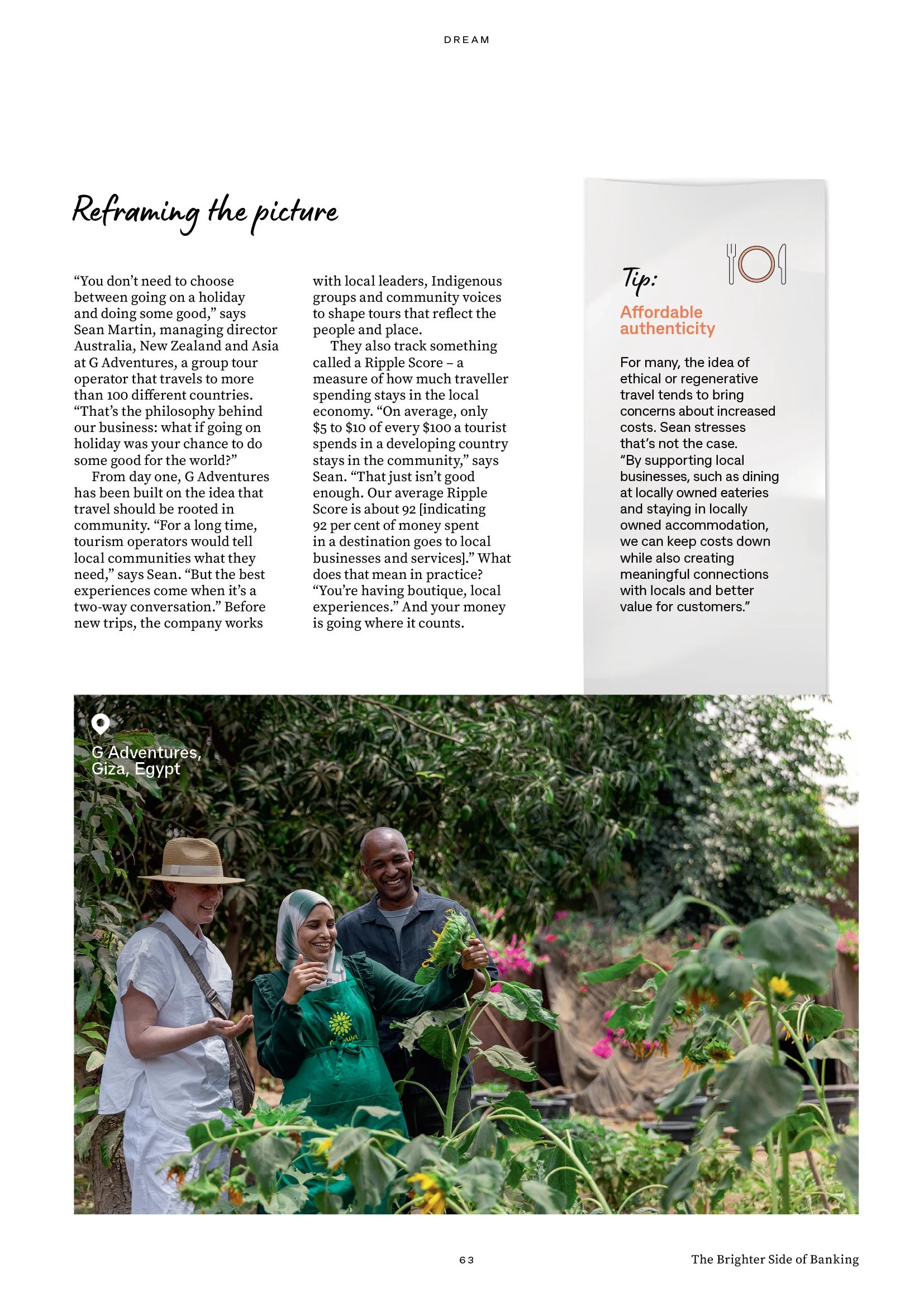 DREAM

Reframing the picture

"You don't need to choose between going on a holiday and doing some good," says Sean Martin, managing director Australia, New Zealand and Asia at G Adventures, a group tour operator that travels to more than 100 different countries. "That's the philosophy behind our business: what if going on holiday was your chance to do some good for the world?"

From day one, G Adventures has been built on the idea that travel should be rooted in community. "For a long time, tourism operators would tell local communities what they need," says Sean. "But the best experiences come when it's a two-way conversation." Before new trips, the company works with local leaders, Indigenous groups and community voices to shape tours that reflect the people and place.

They also track something called a Ripple Score – a measure of how much traveller spending stays in the local economy. "On average, only \$5 to \$10 of every \$100 a tourist spends in a developing country stays in the community," says Sean. "That just isn't good enough. Our average Ripple Score is about 92 [indicating 92 per cent of money spent in a destination goes to local businesses and services]." What does that mean in practice? "You're having boutique, local experiences." And your money is going where it counts.

Tip:

Affordable authenticity

For many, the idea of ethical or regenerative travel tends to bring concerns about increased costs. Sean stresses that's not the case. "By supporting local businesses, such as dining at locally owned eateries and staying in locally owned accommodation, we can keep costs down while also creating meaningful connections with locals and better value for customers."

G Adventures, Giza, Egypt

63

The Brighter Side of Banking